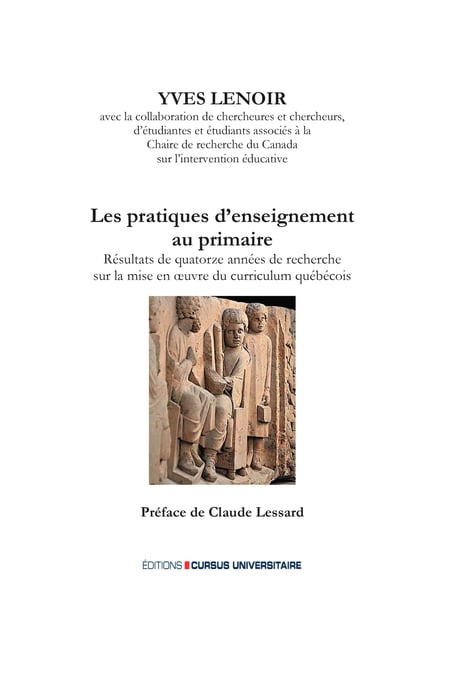 YVES LENOIR
avec la collaboration de chercheures et chercheurs, d'étudiantes et étudiants associés à la Chaire de recherche du Canada sur l'intervention éducative

Les pratiques d'enseignement au primaire
Résultats de quatorze années de recherche sur la mise en œuvre du curriculum québécois

Préface de Claude Lessard

ÉDITIONS CURSUS UNIVERSITAIRE